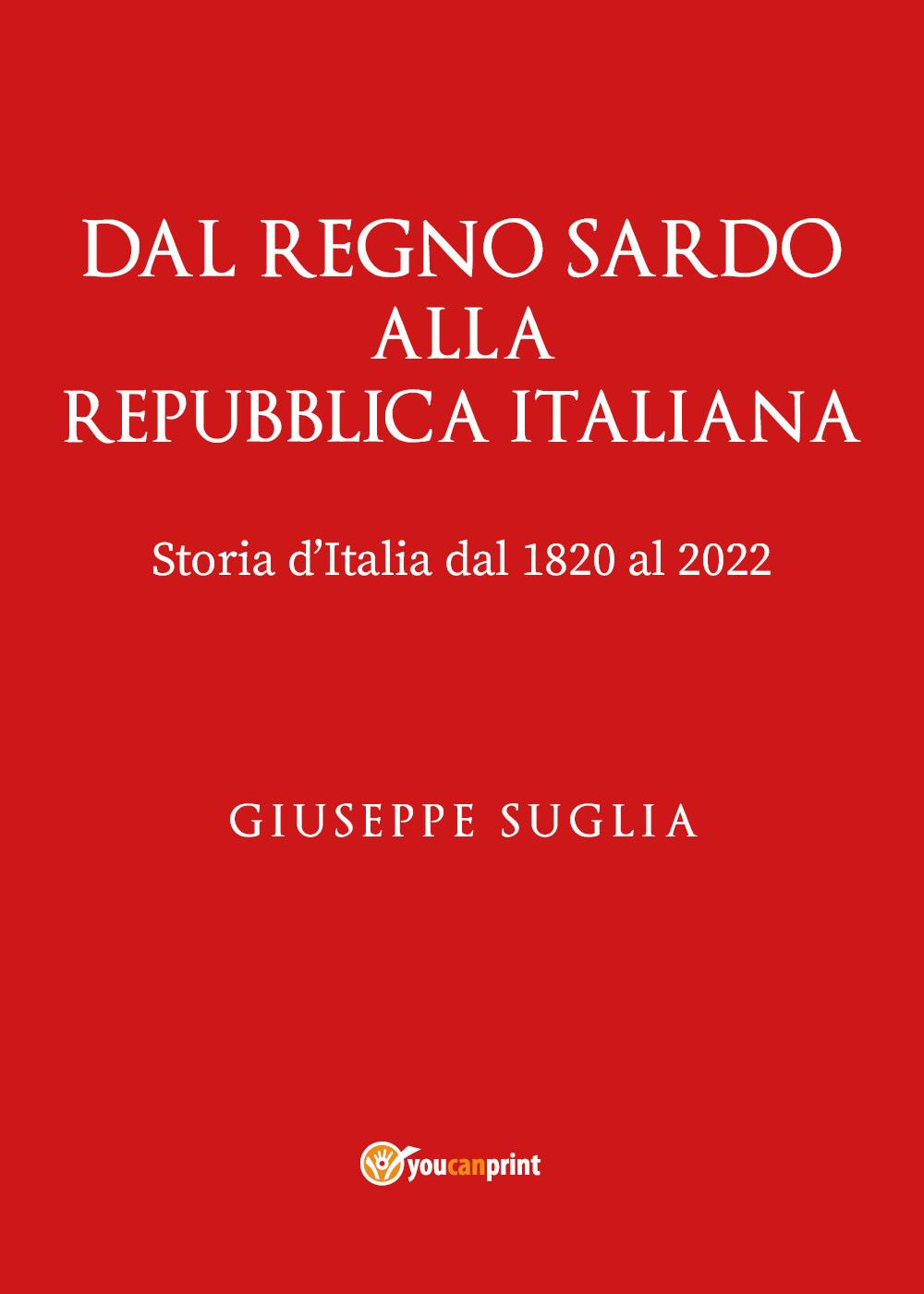 DAL REGNO SARDO
ALLA
REPUBBLICA ITALIANA

Storia d'Italia dal 1820 al 2022

GIUSEPPE SUGLIA

youcanprint